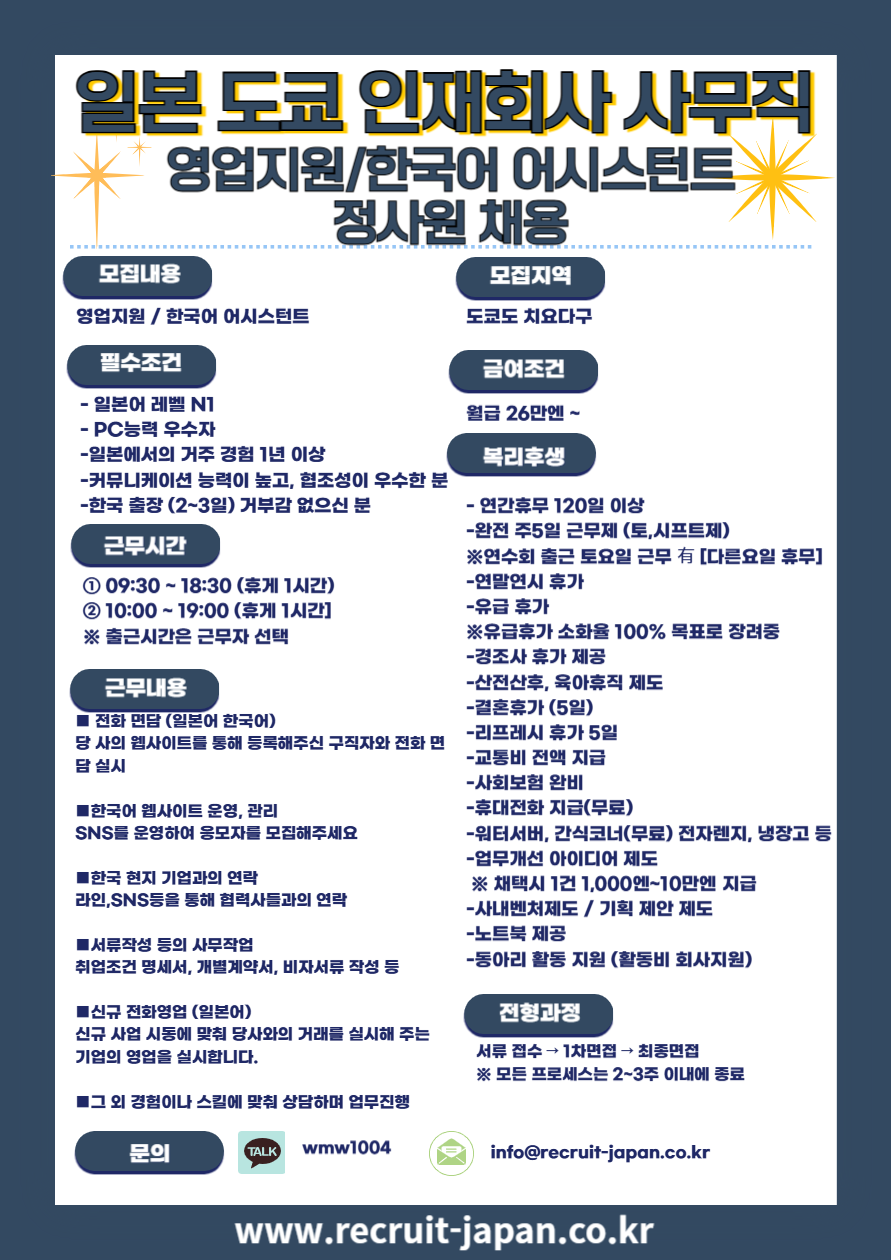 일본 도쿄 인재회사 사무직
영업지원/한국어 어시스턴트
정사원 채용

모집내용

영업지원 / 한국어 어시스턴트

필수조건

- 일본어 레벨 N1
- PC능력 우수자
-일본에서의 거주 경험 1년 이상
-커뮤니케이션 능력이 높고, 협조성이 우수한 분
-한국 출장 (2~3일) 거부감 없으신 분

근무시간

① 09:30 ~ 18:30 (휴게 1시간)
② 10:00 ~ 19:00 (휴게 1시간]
※ 출근시간은 근무자 선택

근무내용

■ 전화 면담 (일본어 한국어)
당 사의 웹사이트를 통해 등록해주신 구직자와 전화 면담 실시

■한국어 웹사이트 운영, 관리
SNS를 운영하여 응모자를 모집해주세요

■한국 현지 기업과의 연락
라인,SNS등을 통해 협력사들과의 연락

■서류작성 등의 사무작업
취업조건 명세서, 개별계약서, 비자서류 작성 등

■신규 전화영업 (일본어)
신규 사업 시동에 맞춰 당사와의 거래를 실시해 주는 기업의 영업을 실시합니다.

■그 외 경험이나 스킬에 맞춰 상담하며 업무진행

모집지역

도쿄도 치요다구

급여조건

월급 26만엔 ~

복리후생

- 연간휴무 120일 이상
-완전 주5일 근무제 (토,시프트제)
※연수회 출근 토요일 근무 有 [다른요일 휴무]
-연말연시 휴가
-유급 휴가
※유급휴가 소화율 100% 목표로 장려중
-경조사 휴가 제공
-산전산후, 육아휴직 제도
-결혼휴가 (5일)
-리프레시 휴가 5일
-교통비 전액 지급
-사회보험 완비
-휴대전화 지급(무료)
-워터서버, 간식코너(무료) 전자렌지, 냉장고 등
-업무개선 아이디어 제도
※ 채택시 1건 1,000엔~10만엔 지급
-사내벤처제도 / 기획 제안 제도
-노트북 제공
-동아리 활동 지원 (활동비 회사지원)

전형과정

서류 접수 → 1차면접 → 최종면접
※ 모든 프로세스는 2~3주 이내에 종료

문의

TALK

wmw1004

info@recruit-japan.co.kr

www.recruit-japan.co.kr